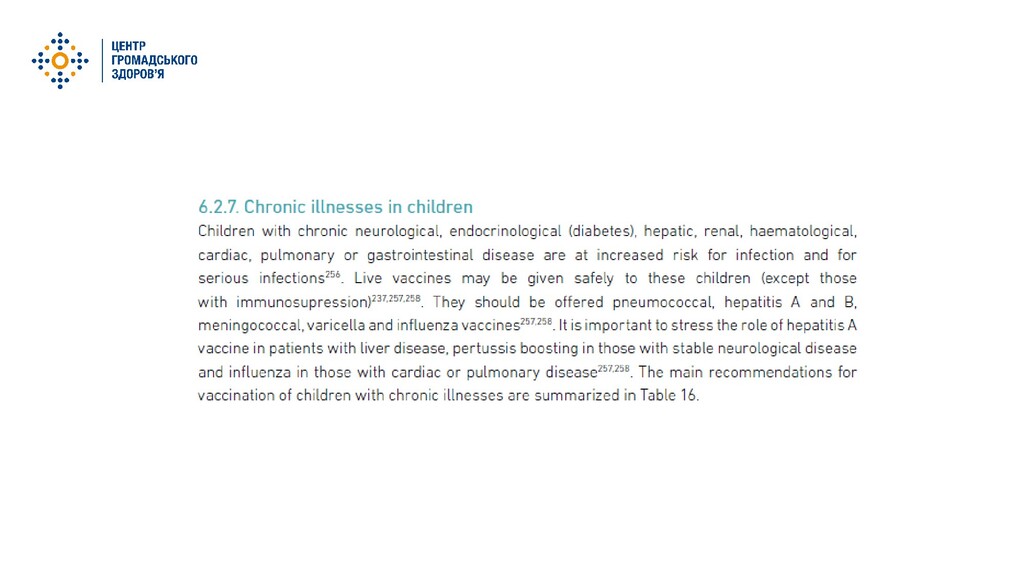 ЦЕНТР
ГРОМАДСЬКОГО
ЗДОРОВ'Я

6.2.7. Chronic illnesses in children

Children with chronic neurological, endocrinological (diabetes), hepatic, renal, haematological, cardiac, pulmonary or gastrointestinal disease are at increased risk for infection and for serious infections$^{256}$. Live vaccines may be given safely to these children (except those with immunosupression)$^{237,257,258}$. They should be offered pneumococcal, hepatitis A and B, meningococcal, varicella and influenza vaccines$^{257,258}$. It is important to stress the role of hepatitis A vaccine in patients with liver disease, pertussis boosting in those with stable neurological disease and influenza in those with cardiac or pulmonary disease$^{257,258}$. The main recommendations for vaccination of children with chronic illnesses are summarized in Table 16.